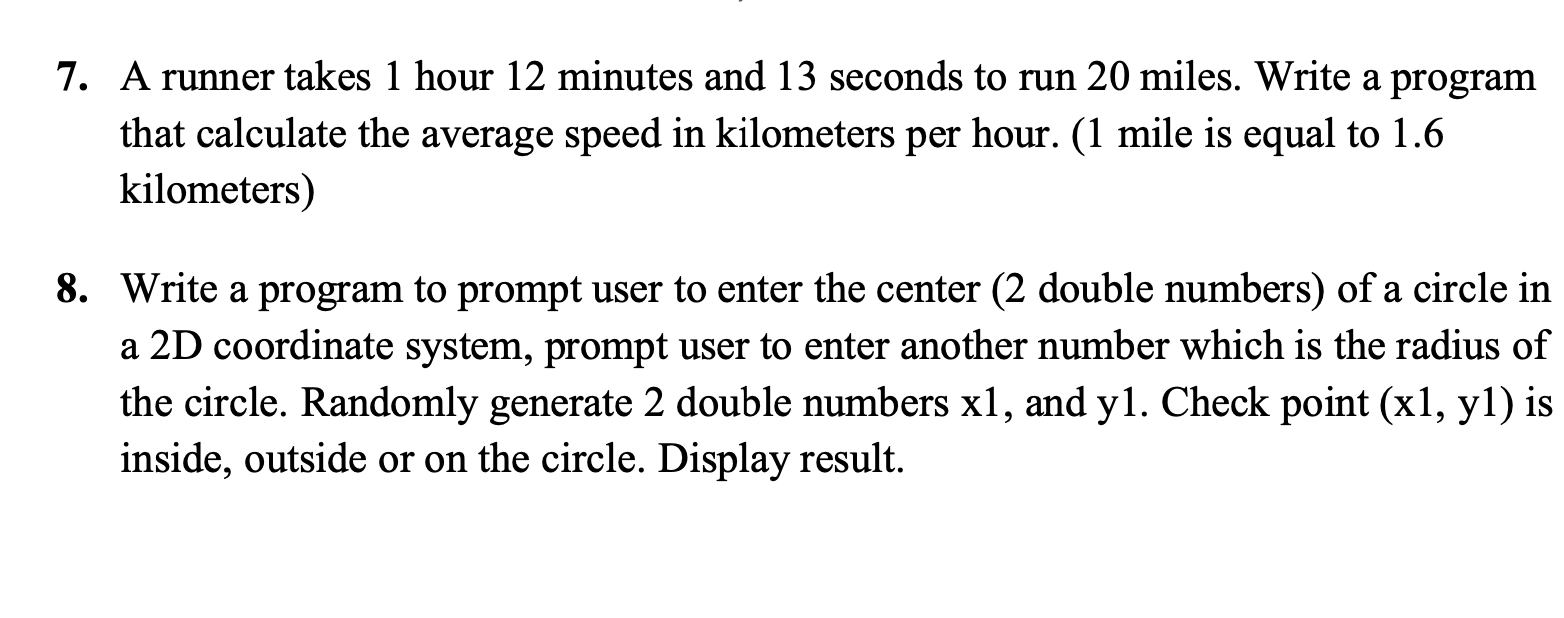 7. A runner takes 1 hour 12 minutes and 13 seconds to run 20 miles. Write a program that calculate the average speed in kilometers per hour. (1 mile is equal to 1.6 kilometers)

8. Write a program to prompt user to enter the center (2 double numbers) of a circle in a 2D coordinate system, prompt user to enter another number which is the radius of the circle. Randomly generate 2 double numbers x1, and y1. Check point (x1, y1) is inside, outside or on the circle. Display result.